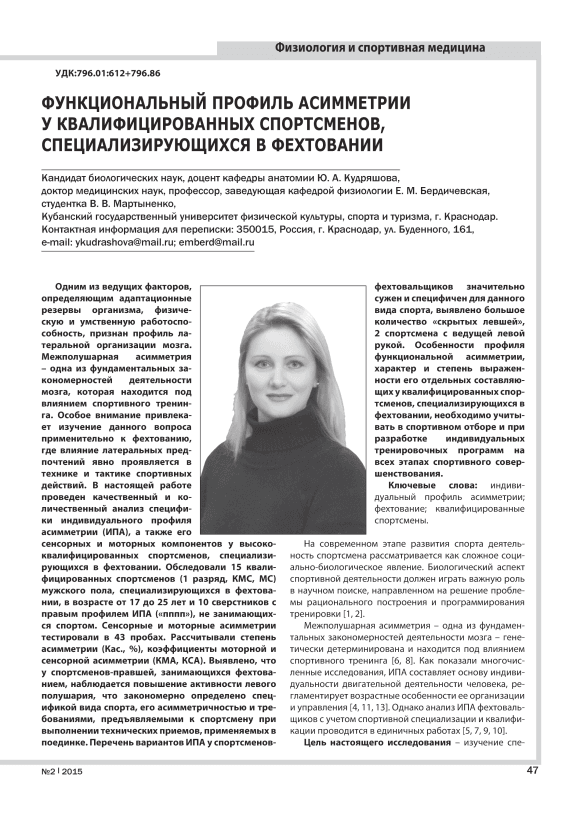 Физиология и спортивная медицина

УДК:796.01:612+796.86

ФУНКЦИОНАЛЬНЫЙ ПРОФИЛЬ АСИММЕТРИИ У КВАЛИФИЦИРОВАННЫХ СПОРТСМЕНОВ, СПЕЦИАЛИЗИРУЮЩИХСЯ В ФЕХТОВАНИИ

Кандидат биологических наук, доцент кафедры анатомии Ю. А. Кудряшова,
доктор медицинских наук, профессор, заведующая кафедрой физиологии Е. М. Бердичевская,
студентка В. В. Мартыненко,
Кубанский государственный университет физической культуры, спорта и туризма, г. Краснодар.
Контактная информация для переписки: 350015, Россия, г. Краснодар, ул. Буденного, 161,
e-mail: ykudrashova@mail.ru; emberd@mail.ru

Одним из ведущих факторов, определяющим адаптационные резервы организма, физическую и умственную работоспособность, признан профиль латеральной организации мозга. Межполушарная асимметрия – одна из фундаментальных закономерностей деятельности мозга, которая находится под влиянием спортивного тренинга. Особое внимание привлекает изучение данного вопроса применительно к фехтованию, где влияние латеральных предпочтений явно проявляется в технике и тактике спортивных действий. В настоящей работе проведен качественный и количественный анализ специфики индивидуального профиля асимметрии (ИПА), а также его сенсорных и моторных компонентов у высококвалифицированных спортсменов, специализирующихся в фехтовании. Обследовали 15 квалифицированных спортсменов (1 разряд, КМС, МС) мужского пола, специализирующихся в фехтовании, в возрасте от 17 до 25 лет и 10 сверстников с правым профилем ИПА («пппп»), не занимающихся спортом. Сенсорные и моторные асимметрии тестировали в 43 пробах. Рассчитывали степень асимметрии (Кас., %), коэффициенты моторной и сенсорной асимметрии (КМА, КСА). Выявлено, что у спортсменов-правшей, занимающихся фехтованием, наблюдается повышение активности левого полушария, что закономерно определено спецификой вида спорта, его асимметричностью и требованиями, предъявляемыми к спортсмену при выполнении технических приемов, применяемых в поединке. Перечень вариантов ИПА у спортсменов-фехтовальщиков значительно сужен и специфичен для данного вида спорта, выявлено большое количество «скрытых левшей», 2 спортсмена с ведущей левой рукой. Особенности профиля функциональной асимметрии, характер и степень выраженности его отдельных составляющих у квалифицированных спортсменов, специализирующихся в фехтовании, необходимо учитывать в спортивном отборе и при разработке индивидуальных тренировочных программ на всех этапах спортивного совершенствования.

Ключевые слова: индивидуальный профиль асимметрии; фехтование; квалифицированные спортсмены.

На современном этапе развития спорта деятельность спортсмена рассматривается как сложное социально-биологическое явление. Биологический аспект спортивной деятельности должен играть важную роль в научном поиске, направленном на решение проблемы рационального построения и программирования тренировки [1, 2].

Межполушарная асимметрия – одна из фундаментальных закономерностей деятельности мозга – генетически детерминирована и находится под влиянием спортивного тренинга [6, 8]. Как показали многочисленные исследования, ИПА составляет основу индивидуальности двигательной деятельности человека, регламентирует возрастные особенности ее организации и управления [4, 11, 13]. Однако анализ ИПА фехтовальщиков с учетом спортивной специализации и квалификации проводится в единичных работах [5, 7, 9, 10].

Цель настоящего исследования – изучение спе-

№2 | 2015

47